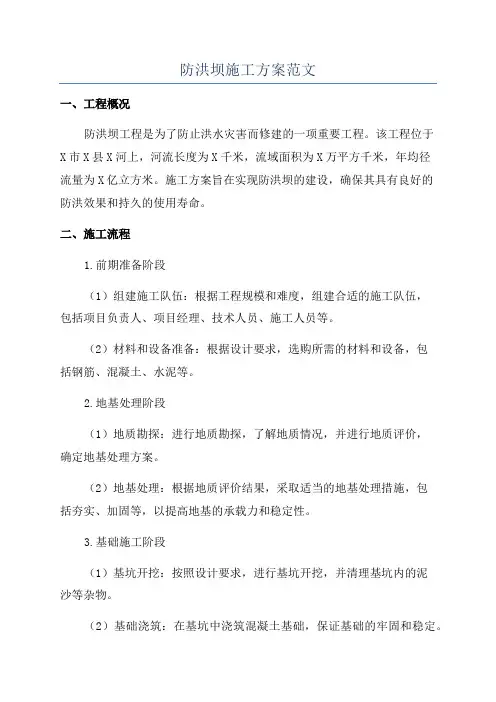 防洪坝施工方案范文

一、工程概况

防洪坝工程是为了防止洪水灾害而修建的一项重要工程。该工程位于X市X县X河上，河流长度为X千米，流域面积为X万平方千米，年均径流量为X亿立方米。施工方案旨在实现防洪坝的建设，确保其具有良好的防洪效果和持久的使用寿命。

二、施工流程

1.前期准备阶段

（1）组建施工队伍：根据工程规模和难度，组建合适的施工队伍，包括项目负责人、项目经理、技术人员、施工人员等。

（2）材料和设备准备：根据设计要求，选购所需的材料和设备，包括钢筋、混凝土、水泥等。

2.地基处理阶段

（1）地质勘探：进行地质勘探，了解地质情况，并进行地质评价，确定地基处理方案。

（2）地基处理：根据地质评价结果，采取适当的地基处理措施，包括夯实、加固等，以提高地基的承载力和稳定性。

3.基础施工阶段

（1）基坑开挖：按照设计要求，进行基坑开挖，并清理基坑内的泥沙等杂物。

（2）基础浇筑：在基坑中浇筑混凝土基础，保证基础的牢固和稳定。